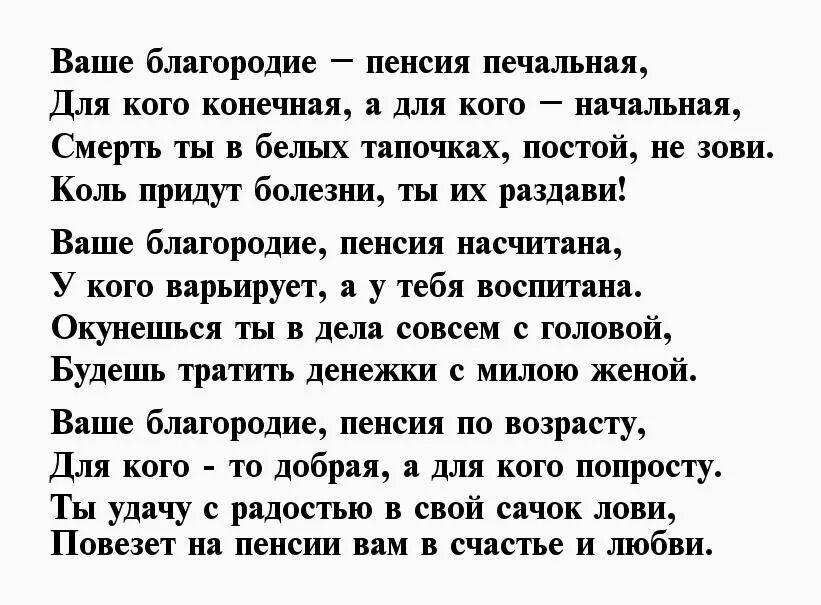 Ваше благородие – пенсия печальная,
Для кого конечная, а для кого – начальная,
Смерть ты в белых тапочках, постой, не зови.
Коль придут болезни, ты их раздави!

Ваше благородие, пенсия насчитана,
У кого варьирует, а у тебя воспитана.
Окунешься ты в дела совсем с головой,
Будешь тратить денежки с милою женой.

Ваше благородие, пенсия по возрасту,
Для кого - то добрая, а для кого попросту.
Ты удачу с радостью в свой сачок лови,
Повезет на пенсии вам в счастье и любви.